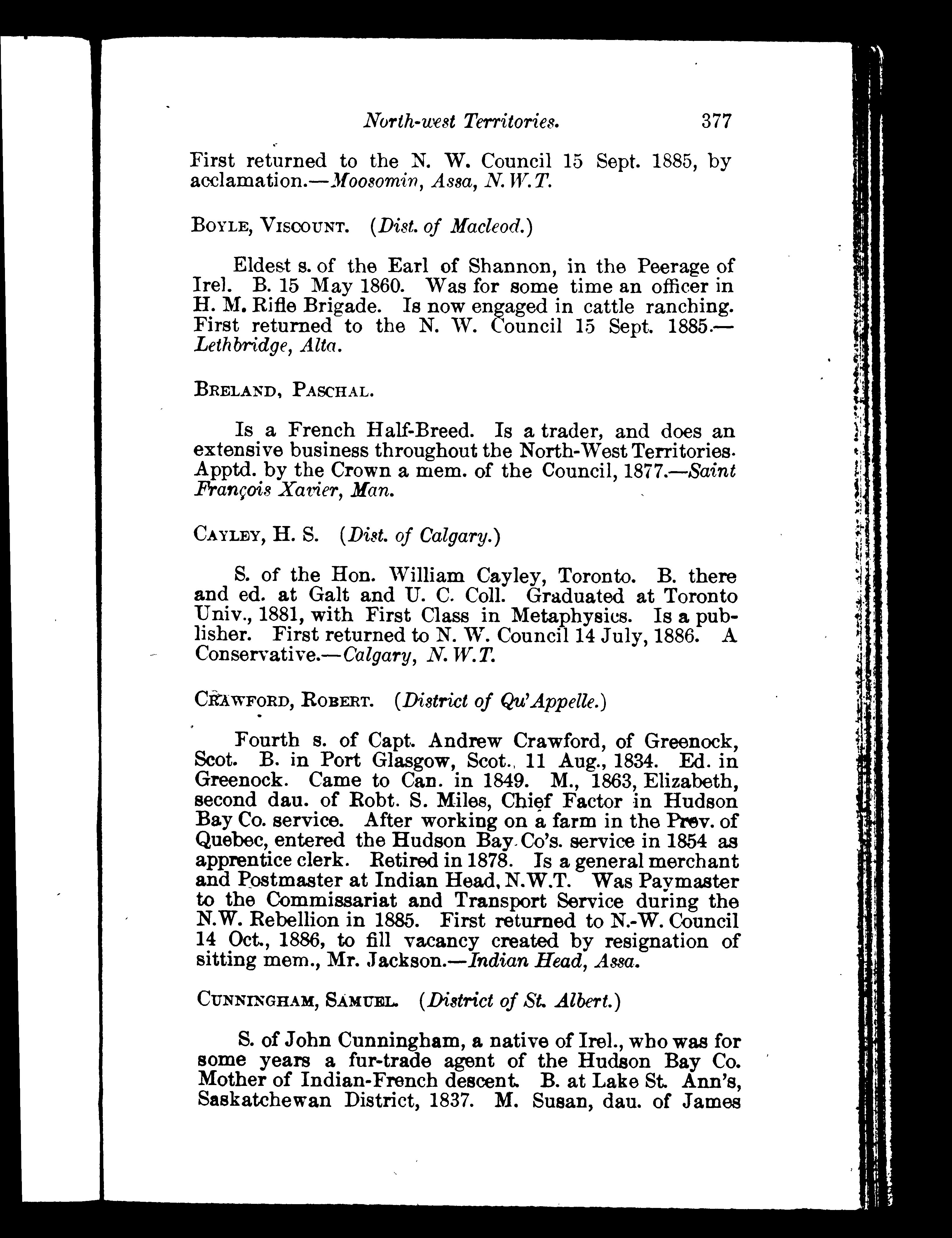 North-west Territories. 377

First returned to the N. W. Council 15 Sept. 1885, by acclamation.—Moosomin, Assa, N. W. T.

BOYLE, VISCOUNT. (Dist. of Macleod.)

Eldest s. of the Earl of Shannon, in the Peerage of Irel. B. 15 May 1860. Was for some time an officer in H. M. Rifle Brigade. Is now engaged in cattle ranching. First returned to the N. W. Council 15 Sept. 1885.—Lethbridge, Alta.

BRELAND, PASCHAL.

Is a French Half-Breed. Is a trader, and does an extensive business throughout the North-West Territories. Apptd. by the Crown a mem. of the Council, 1877.—Saint François Xavier, Man.

CAYLEY, H. S. (Dist. of Calgary.)

S. of the Hon. William Cayley, Toronto. B. there and ed. at Galt and U. C. Coll. Graduated at Toronto Univ., 1881, with First Class in Metaphysics. Is a publisher. First returned to N. W. Council 14 July, 1886. A Conservative.—Calgary, N. W. T.

CRAWFORD, ROBERT. (District of Qu'Appelle.)

Fourth s. of Capt. Andrew Crawford, of Greenock, Scot. B. in Port Glasgow, Scot., 11 Aug., 1834. Ed. in Greenock. Came to Can. in 1849. M., 1863, Elizabeth, second dau. of Robt. S. Miles, Chief Factor in Hudson Bay Co. service. After working on a farm in the Prov. of Quebec, entered the Hudson Bay Co's. service in 1854 as apprentice clerk. Retired in 1878. Is a general merchant and Postmaster at Indian Head, N.W.T. Was Paymaster to the Commissariat and Transport Service during the N.W. Rebellion in 1885. First returned to N.-W. Council 14 Oct., 1886, to fill vacancy created by resignation of sitting mem., Mr. Jackson.—Indian Head, Assa.

CUNNINGHAM, SAMUEL. (District of St. Albert.)

S. of John Cunningham, a native of Irel., who was for some years a fur-trade agent of the Hudson Bay Co. Mother of Indian-French descent. B. at Lake St. Ann's, Saskatchewan District, 1837. M. Susan, dau. of James